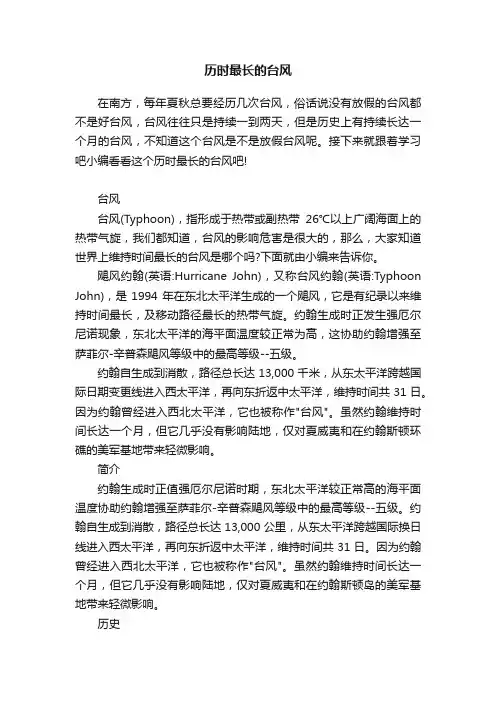 历时最长的台风

在南方，每年夏秋总要经历几次台风，俗话说没有放假的台风都不是好台风，台风往往只是持续一到两天，但是历史上有持续长达一个月的台风，不知道这个台风是不是放假台风呢。接下来就跟着学习吧小编看看这个历时最长的台风吧!

台风

台风(Typhoon)，指形成于热带或副热带 26℃以上广阔海面上的热带气旋，我们都知道，台风的影响危害是很大的，那么，大家知道世界上维持时间最长的台风是哪个吗?下面就由小编来告诉你。

飓风约翰(英语:Hurricane John)，又称台风约翰(英语:Typhoon John)，是 1994 年在东北太平洋生成的一个飓风，它是有纪录以来维持时间最长，及移动路径最长的热带气旋。约翰生成时正发生强厄尔尼诺现象，东北太平洋的海平面温度较正常为高，这协助约翰增强至萨菲尔-辛普森飓风等级中的最高等级--五级。

约翰自生成到消散，路径总长达 13,000 千米，从东太平洋跨越国际日期变更线进入西太平洋，再向东折返中太平洋，维持时间共 31 日。因为约翰曾经进入西北太平洋，它也被称作"台风"。虽然约翰维持时间长达一个月，但它几乎没有影响陆地，仅对夏威夷和在约翰斯顿环礁的美军基地带来轻微影响。

简介

约翰生成时正值强厄尔尼诺时期，东北太平洋较正常高的海平面温度协助约翰增强至萨菲尔-辛普森飓风等级中的最高等级--五级。约翰自生成到消散，路径总长达 13,000 公里，从东太平洋跨越国际换日线进入西太平洋，再向东折返中太平洋，维持时间共 31 日。因为约翰曾经进入西北太平洋，它也被称作"台风"。虽然约翰维持时间长达一个月，但它几乎没有影响陆地，仅对夏威夷和在约翰斯顿岛的美军基地带来轻微影响。

历史